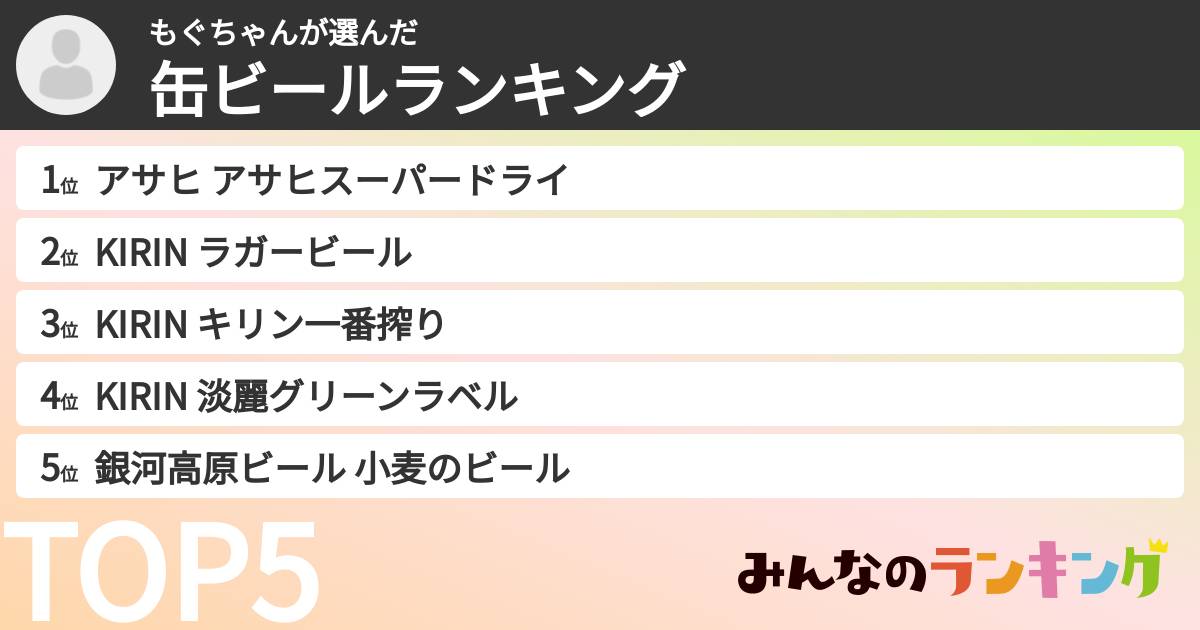 もぐちゃんが選んだ
缶ビールランキング

1位 アサヒ アサヒスーパードライ

2位 KIRIN ラガービール

3位 KIRIN キリン一番搾り

4位 KIRIN 淡麗グリーンラベル

5位 銀河高原ビール 小麦のビール

TOP5

みんなのランキング